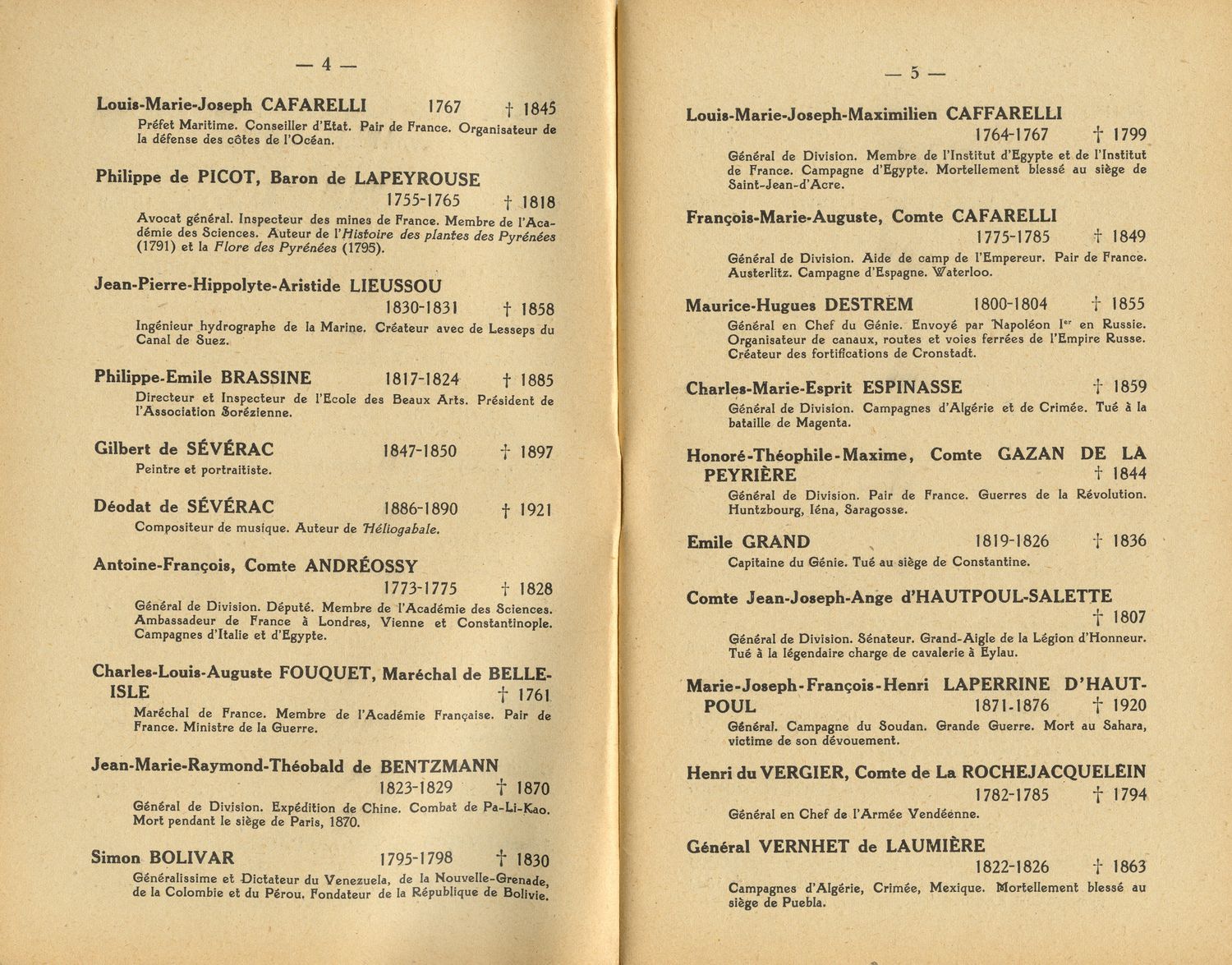 — 4 —

Louis-Marie-Joseph CAFARELLI 1767 † 1845
Préfet Maritime. Conseiller d'Etat. Pair de France. Organisateur de la défense des côtes de l'Océan.

Philippe de PICOT, Baron de LAPEYROUSE 1755-1765 † 1818
Avocat général. Inspecteur des mines de France. Membre de l'Académie des Sciences. Auteur de l'Histoire des plantes des Pyrénées (1791) et la Flore des Pyrénées (1795).

Jean-Pierre-Hippolyte-Aristide LIEUSSOU 1830-1831 † 1858
Ingénieur hydrographe de la Marine. Créateur avec de Lesseps du Canal de Suez.

Philippe-Emile BRASSINE 1817-1824 † 1885
Directeur et Inspecteur de l'Ecole des Beaux Arts. Président de l'Association Sorézienne.

Gilbert de SÉVÉRAC 1847-1850 † 1897
Peintre et portraitiste.

Déodat de SÉVÉRAC 1886-1890 † 1921
Compositeur de musique. Auteur de Héliogabale.

Antoine-François, Comte ANDRÉOSSY 1773-1775 † 1828
Général de Division. Député. Membre de l'Académie des Sciences. Ambassadeur de France à Londres, Vienne et Constantinople. Campagnes d'Italie et d'Egypte.

Charles-Louis-Auguste FOUQUET, Maréchal de BELLE-ISLE † 1761
Maréchal de France. Membre de l'Académie Française. Pair de France. Ministre de la Guerre.

Jean-Marie-Raymond-Théobald de BENTZMANN 1823-1829 † 1870
Général de Division. Expédition de Chine. Combat de Pa-Li-Kao. Mort pendant le siège de Paris, 1870.

Simon BOLIVAR 1795-1798 † 1830
Généralissime et Dictateur du Venezuela, de la Nouvelle-Grenade, de la Colombie et du Pérou. Fondateur de la République de Bolivie.

— 5 —

Louis-Marie-Joseph-Maximilien CAFFARELLI 1764-1767 † 1799
Général de Division. Membre de l'Institut d'Egypte et de l'Institut de France. Campagne d'Egypte. Mortellement blessé au siège de Saint-Jean-d'Acre.

François-Marie-Auguste, Comte CAFARELLI 1775-1785 † 1849
Général de Division. Aide de camp de l'Empereur. Pair de France. Austerlitz. Campagne d'Espagne. Waterloo.

Maurice-Hugues DESTREM 1800-1804 † 1855
Général en Chef du Génie. Envoyé par Napoléon Ier en Russie. Organisateur de canaux, routes et voies ferrées de l'Empire Russe. Créateur des fortifications de Cronstadt.

Charles-Marie-Esprit ESPINASSE † 1859
Général de Division. Campagnes d'Algérie et de Crimée. Tué à la bataille de Magenta.

Honoré-Théophile-Maxime, Comte GAZAN DE LA PEYRIÈRE † 1844
Général de Division. Pair de France. Guerres de la Révolution. Huntzbourg, Iéna, Saragosse.

Emile GRAND 1819-1826 † 1836
Capitaine du Génie. Tué au siège de Constantine.

Comte Jean-Joseph-Ange d'HAUTPOUL-SALETTE † 1807
Général de Division. Sénateur. Grand-Aigle de la Légion d'Honneur. Tué à la légendaire charge de cavalerie à Eylau.

Marie-Joseph-François-Henri LAPERRINE D'HAUTPOUL 1871-1876 † 1920
Général. Campagne du Soudan. Grande Guerre. Mort au Sahara, victime de son dévouement.

Henri du VERGIER, Comte de La ROCHEJACQUELEIN 1782-1785 † 1794
Général en Chef de l'Armée Vendéenne.

Général VERNHET de LAUMIÈRE 1822-1826 † 1863
Campagnes d'Algérie, Crimée, Mexique. Mortellement blessé au siège de Puebla.